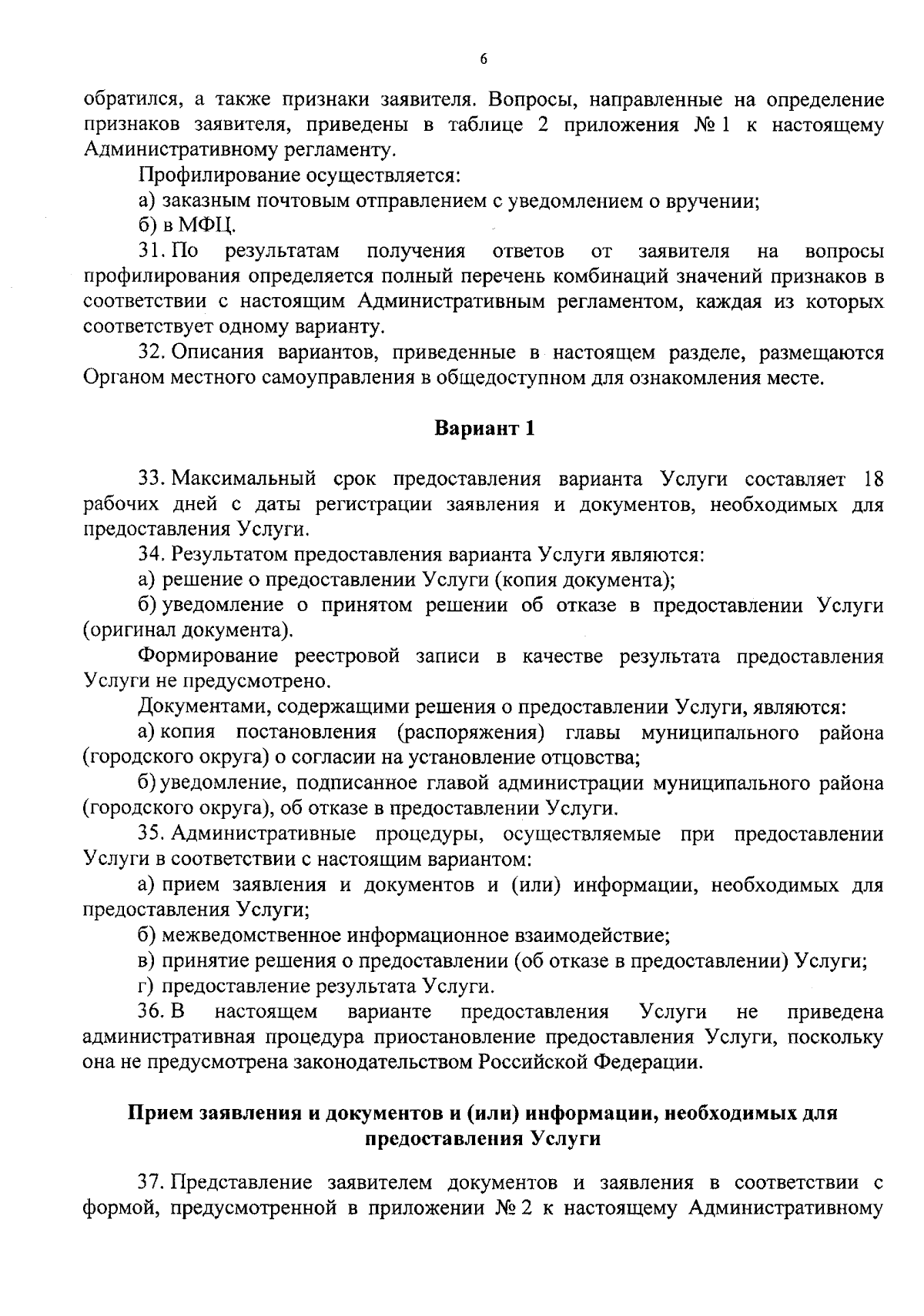 6

обратился, а также признаки заявителя. Вопросы, направленные на определение признаков заявителя, приведены в таблице 2 приложения № 1 к настоящему Административному регламенту.

Профилирование осуществляется:

а) заказным почтовым отправлением с уведомлением о вручении;

б) в МФЦ.

31. По результатам получения ответов от заявителя на вопросы профилирования определяется полный перечень комбинаций значений признаков в соответствии с настоящим Административным регламентом, каждая из которых соответствует одному варианту.

32. Описания вариантов, приведенные в настоящем разделе, размещаются Органом местного самоуправления в общедоступном для ознакомления месте.

Вариант 1

33. Максимальный срок предоставления варианта Услуги составляет 18 рабочих дней с даты регистрации заявления и документов, необходимых для предоставления Услуги.

34. Результатом предоставления варианта Услуги являются:

а) решение о предоставлении Услуги (копия документа);

б) уведомление о принятом решении об отказе в предоставлении Услуги (оригинал документа).

Формирование реестровой записи в качестве результата предоставления Услуги не предусмотрено.

Документами, содержащими решения о предоставлении Услуги, являются:

а) копия постановления (распоряжения) главы муниципального района (городского округа) о согласии на установление отцовства;

б) уведомление, подписанное главой администрации муниципального района (городского округа), об отказе в предоставлении Услуги.

35. Административные процедуры, осуществляемые при предоставлении Услуги в соответствии с настоящим вариантом:

а) прием заявления и документов и (или) информации, необходимых для предоставления Услуги;

б) межведомственное информационное взаимодействие;

в) принятие решения о предоставлении (об отказе в предоставлении) Услуги;

г) предоставление результата Услуги.

36. В настоящем варианте предоставления Услуги не приведена административная процедура приостановление предоставления Услуги, поскольку она не предусмотрена законодательством Российской Федерации.

Прием заявления и документов и (или) информации, необходимых для предоставления Услуги

37. Представление заявителем документов и заявления в соответствии с формой, предусмотренной в приложении № 2 к настоящему Административному